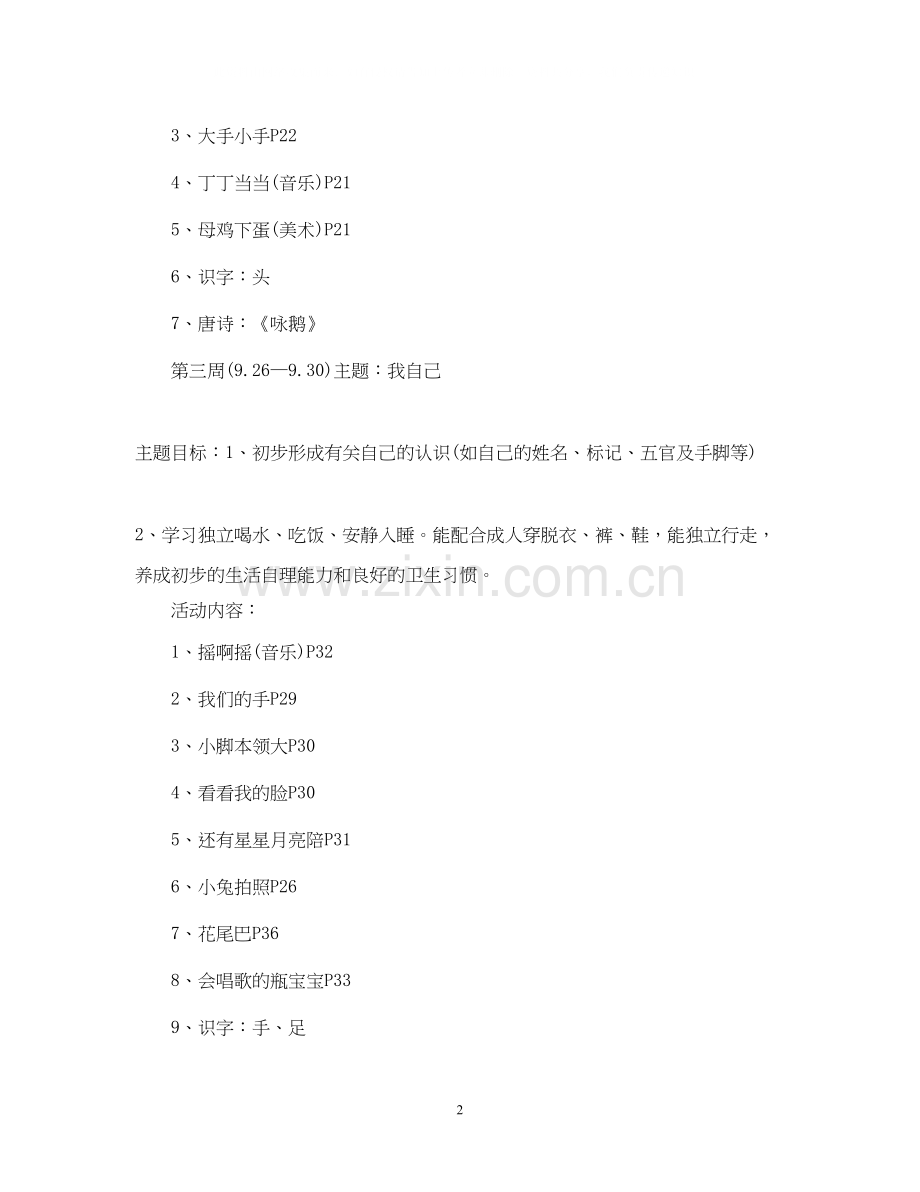 3、大手小手P22

4、丁丁当当(音乐)P21

5、母鸡下蛋(美术)P21

6、识字：头

7、唐诗：《咏鹅》

第三周(9.26—9.30)主题：我自己

主题目标：1、初步形成有关自己的认识(如自己的姓名、标记、五官及手脚等)

2、学习独立喝水、吃饭、安静入睡。能配合成人穿脱衣、裤、鞋，能独立行走，养成初步的生活自理能力和良好的卫生习惯。

活动内容：

1、摇啊摇(音乐)P32

2、我们的手P29

3、小脚本领大P30

4、看看我的脸P30

5、还有星星月亮陪P31

6、小兔拍照P26

7、花尾巴P36

8、会唱歌的瓶宝宝P33

9、识字：手、足

2

www.zixin.com.cn